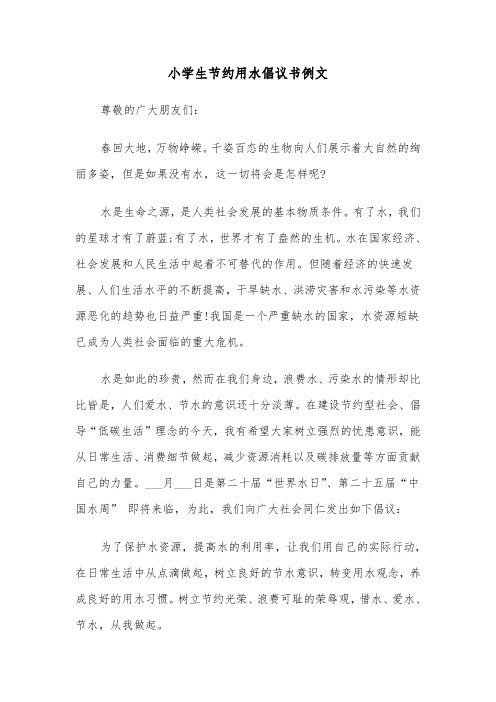 小学生节约用水倡议书例文

尊敬的广大朋友们：

春回大地，万物峥嵘。千姿百态的生物向人们展示着大自然的绚丽多姿，但是如果没有水，这一切将会是怎样呢?

水是生命之源，是人类社会发展的基本物质条件。有了水，我们的星球才有了蔚蓝;有了水，世界才有了盎然的生机。水在国家经济、社会发展和人民生活中起着不可替代的作用。但随着经济的快速发展、人们生活水平的不断提高，干旱缺水、洪涝灾害和水污染等水资源恶化的趋势也日益严重!我国是一个严重缺水的国家，水资源短缺已成为人类社会面临的重大危机。

水是如此的珍贵，然而在我们身边，浪费水、污染水的情形却比比皆是，人们爱水、节水的意识还十分淡薄。在建设节约型社会、倡导“低碳生活”理念的今天，我有希望大家树立强烈的忧患意识，能从日常生活、消费细节做起，减少资源消耗以及碳排放量等方面贡献自己的力量。___月___日是第二十届“世界水日”、第二十五届“中国水周” 即将来临，为此，我们向广大社会同仁发出如下倡议：

为了保护水资源，提高水的利用率，让我们用自己的实际行动，在日常生活中从点滴做起，树立良好的节水意识，转变用水观念，养成良好的用水习惯。树立节约光荣、浪费可耻的荣辱观，惜水、爱水、节水，从我做起。